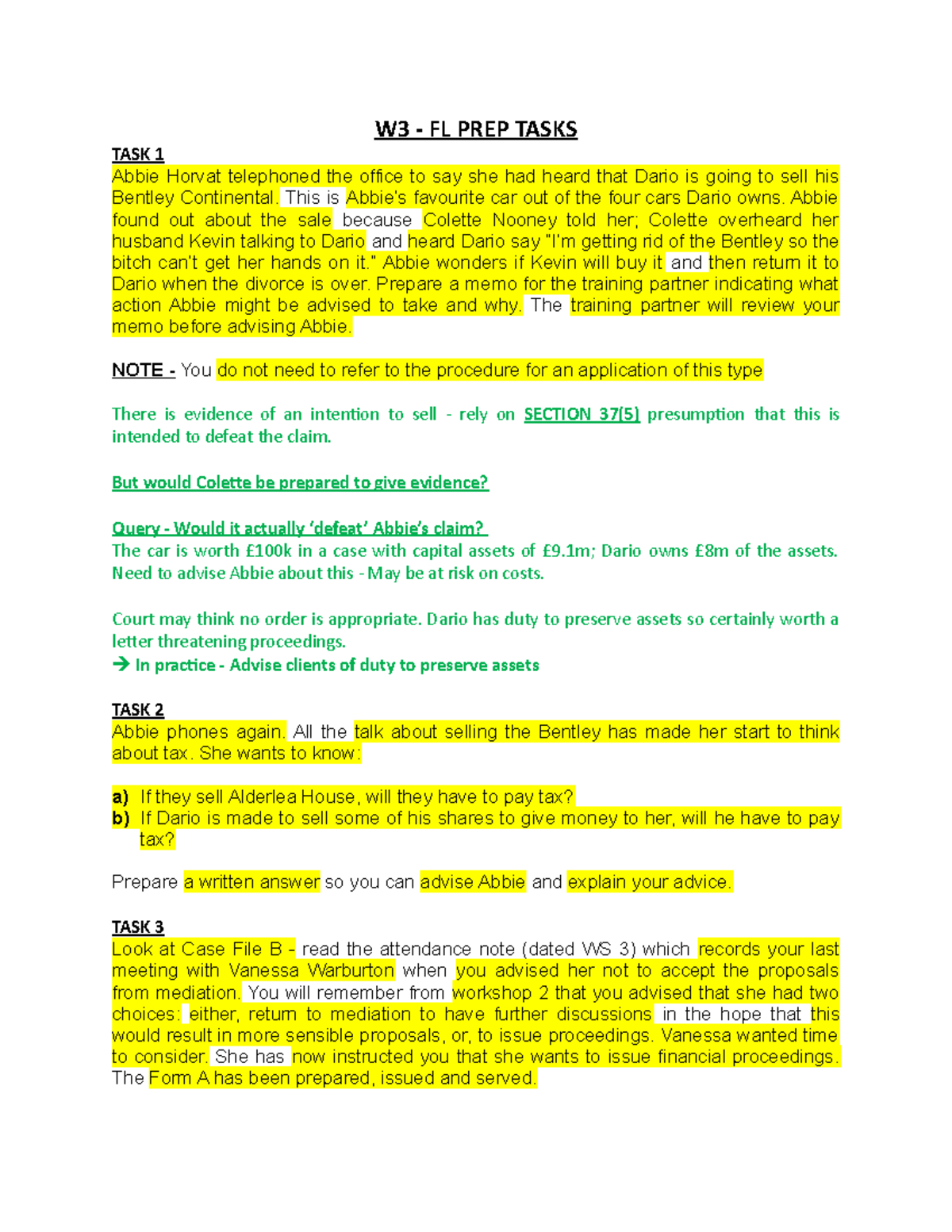 W3 - FL PREP TASKS

TASK 1
Abbie Horvat telephoned the office to say she had heard that Dario is going to sell his Bentley Continental. This is Abbie's favourite car out of the four cars Dario owns. Abbie found out about the sale because Colette Nooney told her; Colette overheard her husband Kevin talking to Dario and heard Dario say "I'm getting rid of the Bentley so the bitch can't get her hands on it." Abbie wonders if Kevin will buy it and then return it to Dario when the divorce is over. Prepare a memo for the training partner indicating what action Abbie might be advised to take and why. The training partner will review your memo before advising Abbie.

NOTE - You do not need to refer to the procedure for an application of this type

There is evidence of an intention to sell - rely on SECTION 37(5) presumption that this is intended to defeat the claim.

But would Colette be prepared to give evidence?

Query - Would it actually 'defeat' Abbie's claim?
The car is worth £100k in a case with capital assets of £9.1m; Dario owns £8m of the assets. Need to advise Abbie about this - May be at risk on costs.

Court may think no order is appropriate. Dario has duty to preserve assets so certainly worth a letter threatening proceedings.
→ In practice - Advise clients of duty to preserve assets

TASK 2
Abbie phones again. All the talk about selling the Bentley has made her start to think about tax. She wants to know:

a) If they sell Alderlea House, will they have to pay tax?
b) If Dario is made to sell some of his shares to give money to her, will he have to pay tax?

Prepare a written answer so you can advise Abbie and explain your advice.

TASK 3
Look at Case File B - read the attendance note (dated WS 3) which records your last meeting with Vanessa Warburton when you advised her not to accept the proposals from mediation. You will remember from workshop 2 that you advised that she had two choices: either, return to mediation to have further discussions in the hope that this would result in more sensible proposals, or, to issue proceedings. Vanessa wanted time to consider. She has now instructed you that she wants to issue financial proceedings. The Form A has been prepared, issued and served.